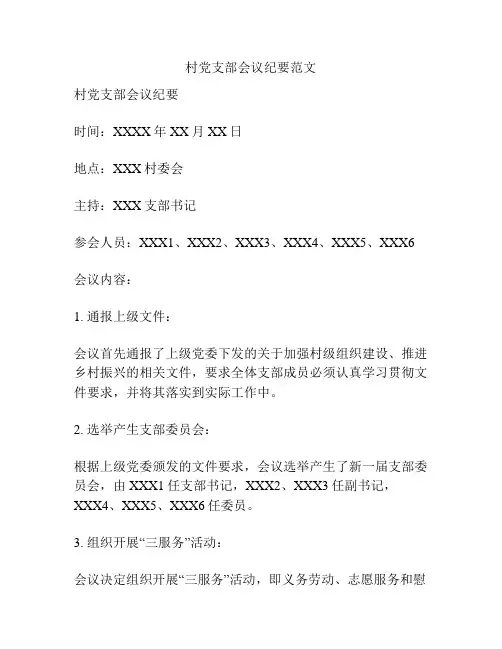 村党支部会议纪要范文

村党支部会议纪要

时间：XXXX 年 XX 月 XX 日

地点：XXX 村委会

主持：XXX 支部书记

参会人员：XXX1、XXX2、XXX3、XXX4、XXX5、XXX6

会议内容：

1. 通报上级文件：

会议首先通报了上级党委下发的关于加强村级组织建设、推进乡村振兴的相关文件，要求全体支部成员必须认真学习贯彻文件要求，并将其落实到实际工作中。

2. 选举产生支部委员会：

根据上级党委颁发的文件要求，会议选举产生了新一届支部委员会，由 XXX1 任支部书记，XXX2、XXX3 任副书记，XXX4、XXX5、XXX6 任委员。

3. 组织开展“三服务”活动：

会议决定组织开展“三服务”活动，即义务劳动、志愿服务和慰